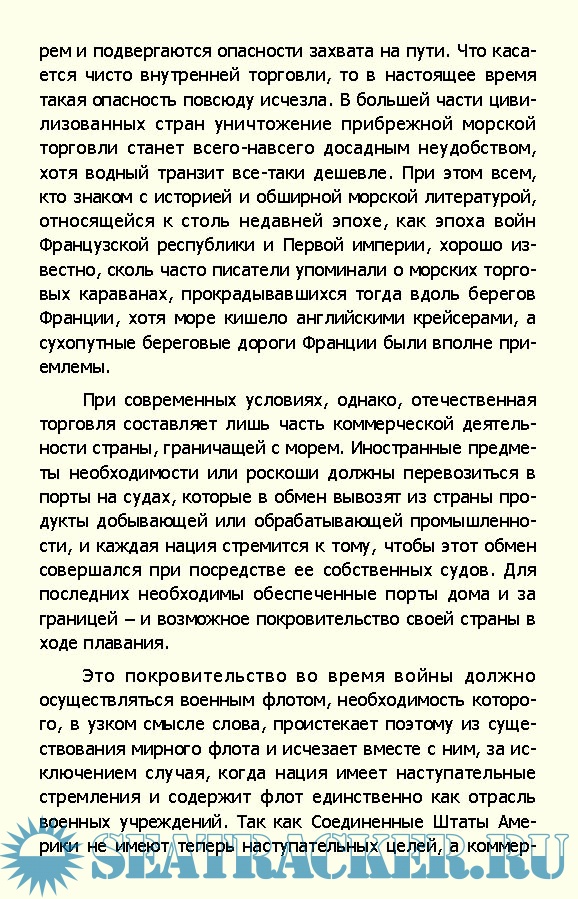 рем и подвергаются опасности захвата на пути. Что касается чисто внутренней торговли, то в настоящее время такая опасность повсюду исчезла. В большей части цивилизованных стран уничтожение прибрежной морской торговли станет всего-навсего досадным неудобством, хотя водный транзит все-таки дешевле. При этом всем, кто знаком с историей и обширной морской литературой, относящейся к столь недавней эпохе, как эпоха войн Французской республики и Первой империи, хорошо известно, сколь часто писатели упоминали о морских торговых караванах, прокрадывавшихся тогда вдоль берегов Франции, хотя море кишело английскими крейсерами, а сухопутные береговые дороги Франции были вполне приемлемы.

При современных условиях, однако, отечественная торговля составляет лишь часть коммерческой деятельности страны, граничащей с морем. Иностранные предметы необходимости или роскоши должны перевозиться в порты на судах, которые в обмен вывозят из страны продукты добывающей или обрабатывающей промышленности, и каждая нация стремится к тому, чтобы этот обмен совершался при посредстве ее собственных судов. Для последних необходимы обеспеченные порты дома и за границей – и возможное покровительство своей страны в ходе плавания.

Это покровительство во время войны должно осуществляться военным флотом, необходимость которого, в узком смысле слова, проистекает поэтому из существования мирного флота и исчезает вместе с ним, за исключением случая, когда нация имеет наступательные стремления и содержит флот единственно как отрасль военных учреждений. Так как Соединенные Штаты Америки не имеют теперь наступательных целей, а коммер-

SEATRACKER.RU